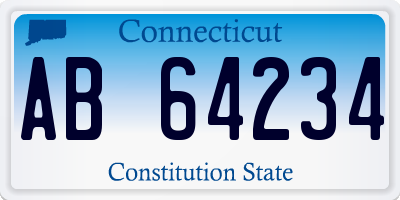 Connecticut

AB 64234

Constitution State